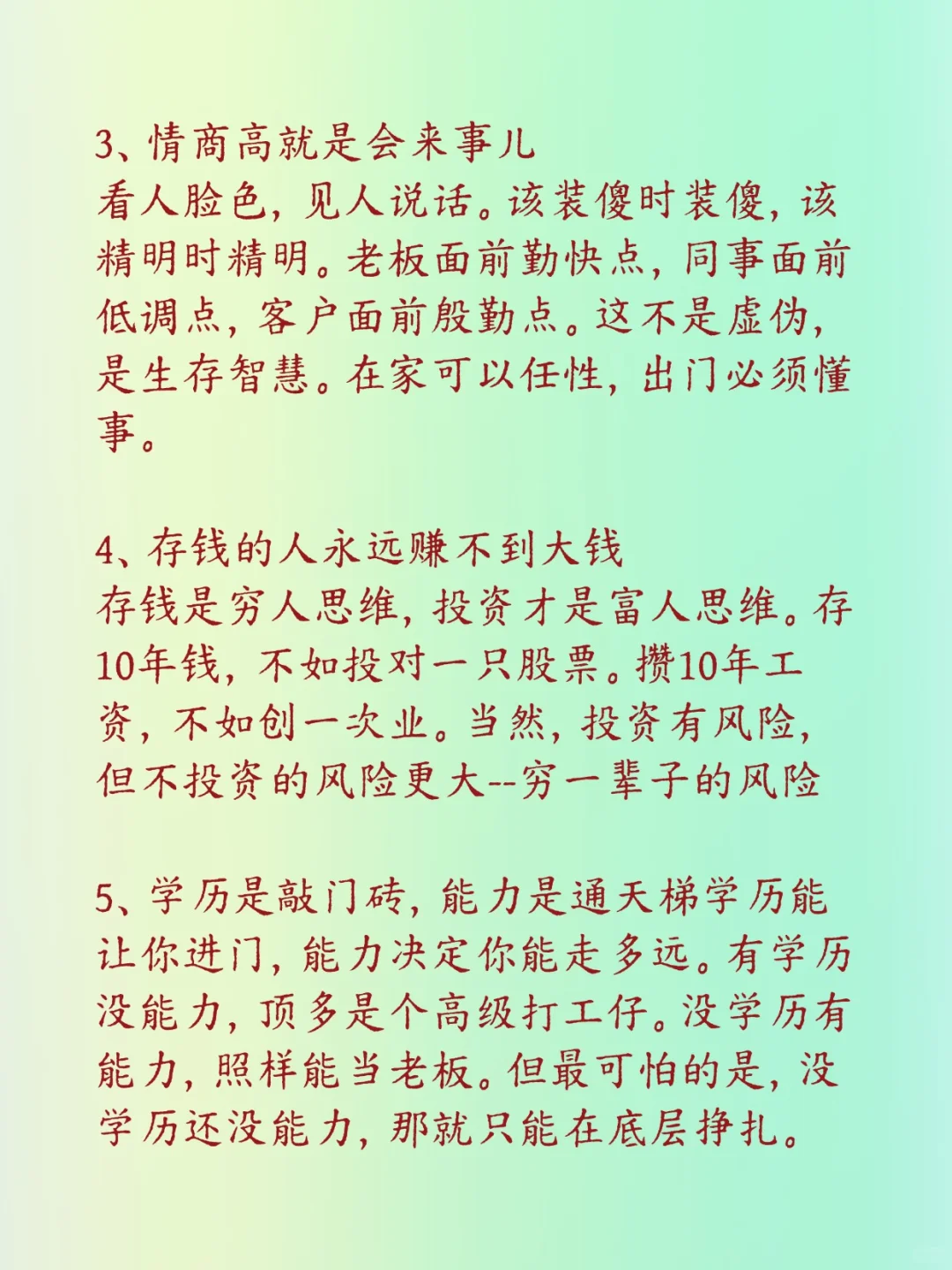 3、情商高就是会来事儿
看人脸色，见人说话。该装傻时装傻，该精明时精明。老板面前勤快点，同事面前低调点，客户面前殷勤点。这不是虚伪，是生存智慧。在家可以任性，出门必须懂事。

4、存钱的人永远赚不到大钱
存钱是穷人思维，投资才是富人思维。存10年钱，不如投对一只股票。攒10年工资，不如创一次业。当然，投资有风险，但不投资的风险更大--穷一辈子的风险

5、学历是敲门砖，能力是通天梯学历能让你进门，能力决定你能走多远。有学历没能力，顶多是个高级打工仔。没学历有能力，照样能当老板。但最可怕的是，没学历还没能力，那就只能在底层挣扎。